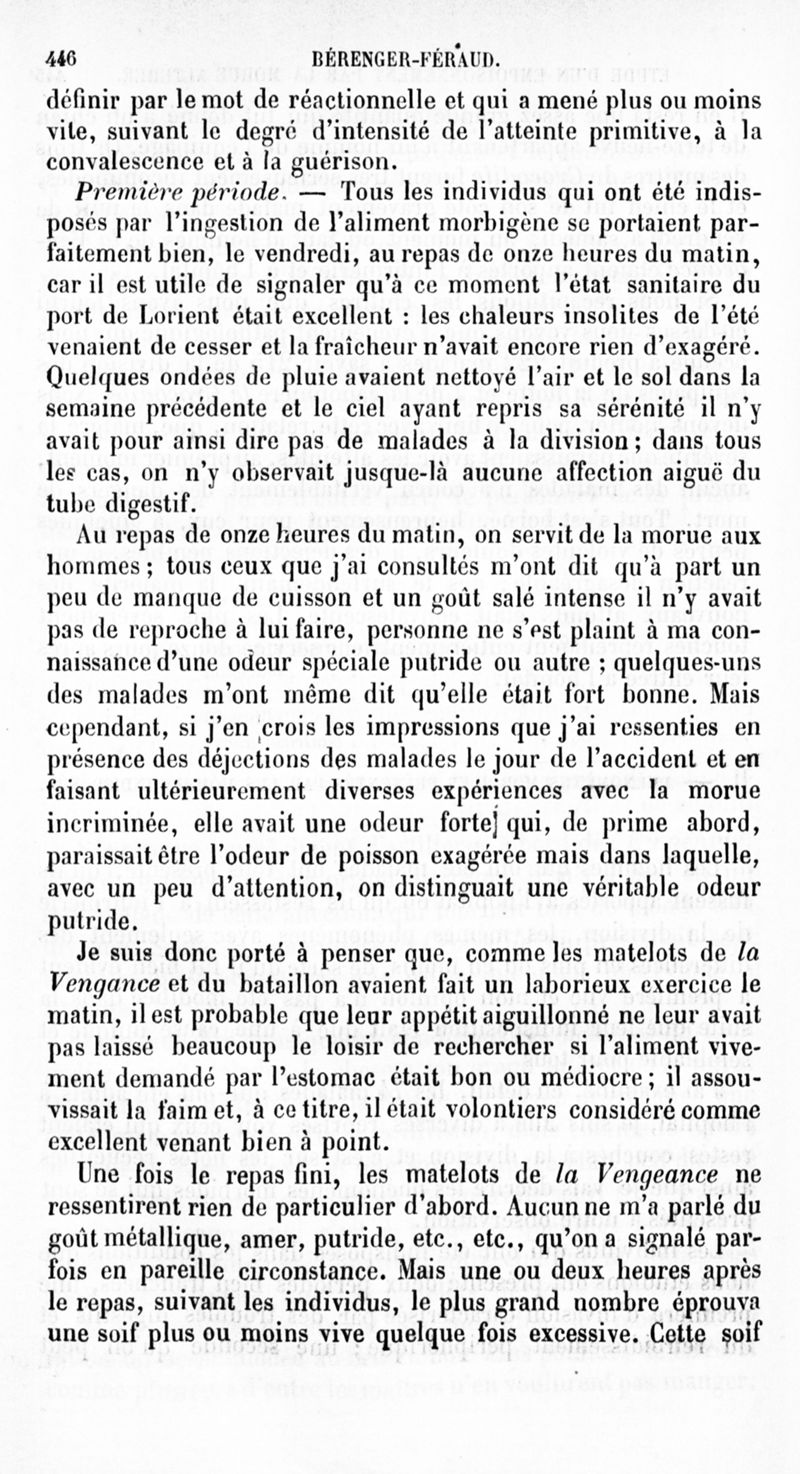 446 BÉRENGER-FÉRAUD.

définir par le mot de réactionnelle et qui a mené plus ou moins vite, suivant le degré d'intensité de l'atteinte primitive, à la convalescence et à la guérison.

Première période. — Tous les individus qui ont été indisposés par l'ingestion de l'aliment morbigène se portaient parfaitement bien, le vendredi, au repas de onze heures du matin, car il est utile de signaler qu'à ce moment l'état sanitaire du port de Lorient était excellent : les chaleurs insolites de l'été venaient de cesser et la fraîcheur n'avait encore rien d'exagéré. Quelques ondées de pluie avaient nettoyé l'air et le sol dans la semaine précédente et le ciel ayant repris sa sérénité il n'y avait pour ainsi dire pas de malades à la division ; dans tous les cas, on n'y observait jusque-là aucune affection aiguë du tube digestif.

Au repas de onze heures du matin, on servit de la morue aux hommes ; tous ceux que j'ai consultés m'ont dit qu'à part un peu de manque de cuisson et un goût salé intense il n'y avait pas de reproche à lui faire, personne ne s'est plaint à ma connaissance d'une odeur spéciale putride ou autre ; quelques-uns des malades m'ont même dit qu'elle était fort bonne. Mais cependant, si j'en crois les impressions que j'ai ressenties en présence des déjections des malades le jour de l'accident et en faisant ultérieurement diverses expériences avec la morue incriminée, elle avait une odeur forte qui, de prime abord, paraissait être l'odeur de poisson exagérée mais dans laquelle, avec un peu d'attention, on distinguait une véritable odeur putride.

Je suis donc porté à penser que, comme les matelots de la Vengance et du bataillon avaient fait un laborieux exercice le matin, il est probable que leur appétit aiguillonné ne leur avait pas laissé beaucoup le loisir de rechercher si l'aliment vivement demandé par l'estomac était bon ou médiocre ; il assouvissait la faim et, à ce titre, il était volontiers considéré comme excellent venant bien à point.

Une fois le repas fini, les matelots de la Vengeance ne ressentirent rien de particulier d'abord. Aucun ne m'a parlé du goût métallique, amer, putride, etc., etc., qu'on a signalé parfois en pareille circonstance. Mais une ou deux heures après le repas, suivant les individus, le plus grand nombre éprouva une soif plus ou moins vive quelque fois excessive. Cette soif